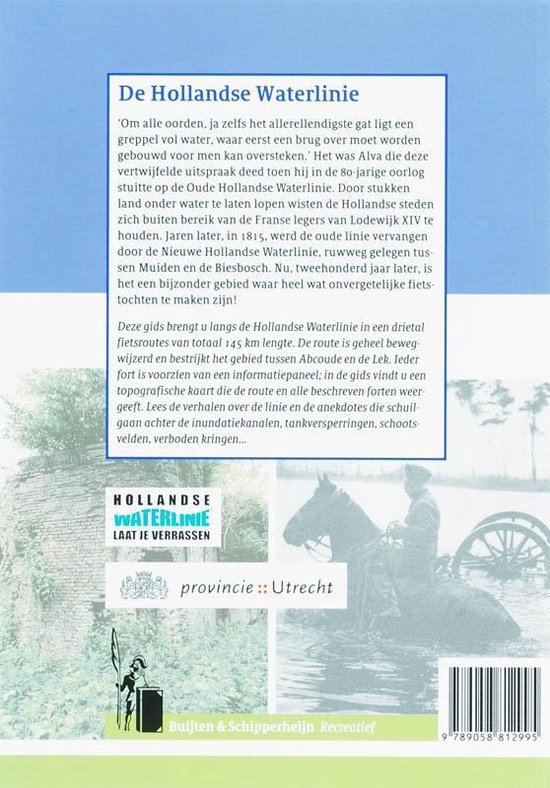 De Hollandse Waterlinie

'Om alle oorden, ja zelfs het allerellendigste gat ligt een greppel vol water, waar eerst een brug over moet worden gebouwd voor men kan oversteken.' Het was Alva die deze vertwijfelde uitspraak deed toen hij in de 80-jarige oorlog stuitte op de Oude Hollandse Waterlinie. Door stukken land onder water te laten lopen wisten de Hollandse steden zich buiten bereik van de Franse legers van Lodewijk XIV te houden. Jaren later, in 1815, werd de oude linie vervangen door de Nieuwe Hollandse Waterlinie, ruwweg gelegen tussen Muiden en de Biesbosch. Nu, tweehonderd jaar later, is het een bijzonder gebied waar heel wat onvergetelijke fietstochten te maken zijn!

Deze gids brengt u langs de Hollandse Waterlinie in een drietal fietsroutes van totaal 145 km lengte. De route is geheel bewegwijzerd en bestrijkt het gebied tussen Abcoude en de Lek. Ieder fort is voorzien van een informatiepaneel; in de gids vindt u een topografische kaart die de route en alle beschreven forten weergeeft. Lees de verhalen over de linie en de anekdotes die schuilgaan achter de inundatiekanalen, tankversperringen, schootsvelden, verboden kringen...

HOLLANDSE WATERLINIE LAAT JE VERRASSEN

provincie :: Utrecht

Buijten & Schipperheijn Recreatief

9 789058 812995